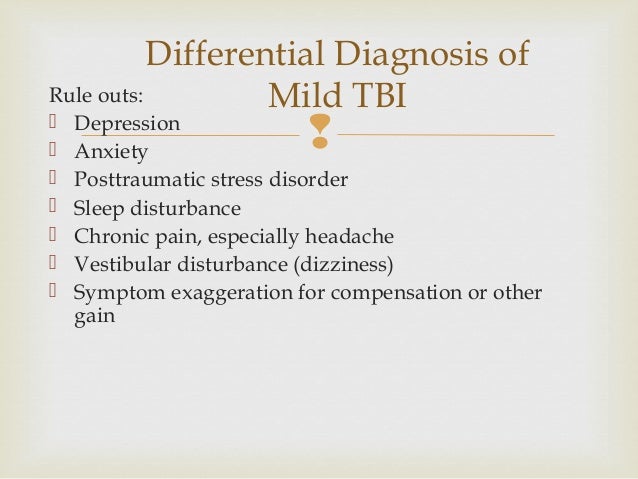 Differential Diagnosis of Mild TBI

Rule outs:
- Depression
- Anxiety
- Posttraumatic stress disorder
- Sleep disturbance
- Chronic pain, especially headache
- Vestibular disturbance (dizziness)
- Symptom exaggeration for compensation or other gain